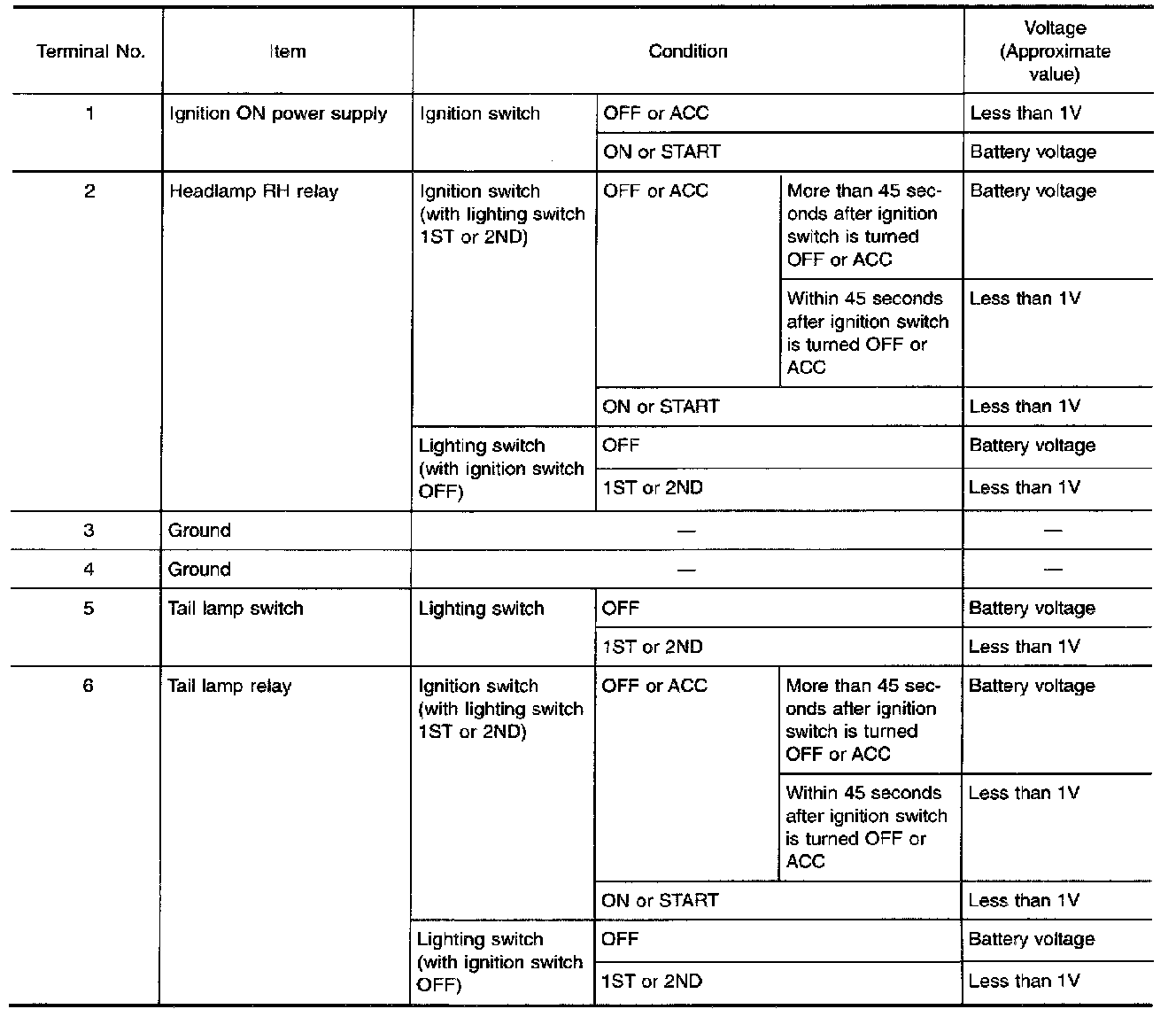 | Terminal No. | Item | Condition | | | Voltage (Approximate value) |
|---|---|---|---|---|---|
| 1 | Ignition ON power supply | Ignition switch | OFF or ACC | | Less than 1V |
| | | | ON or START | | Battery voltage |
| 2 | Headlamp RH relay | Ignition switch (with lighting switch 1ST or 2ND) | OFF or ACC | More than 45 seconds after ignition switch is turned OFF or ACC | Battery voltage |
| | | | | Within 45 seconds after ignition switch is turned OFF or ACC | Less than 1V |
| | | | ON or START | | Less than 1V |
| | | Lighting switch (with ignition switch OFF) | OFF | | Battery voltage |
| | | | 1ST or 2ND | | Less than 1V |
| 3 | Ground | — | | | — |
| 4 | Ground | — | | | — |
| 5 | Tail lamp switch | Lighting switch | OFF | | Battery voltage |
| | | | 1ST or 2ND | | Less than 1V |
| 6 | Tail lamp relay | Ignition switch (with lighting switch 1ST or 2ND) | OFF or ACC | More than 45 seconds after ignition switch is turned OFF or ACC | Battery voltage |
| | | | | Within 45 seconds after ignition switch is turned OFF or ACC | Less than 1V |
| | | | ON or START | | Less than 1V |
| | | Lighting switch (with ignition switch OFF) | OFF | | Battery voltage |
| | | | 1ST or 2ND | | Less than 1V |